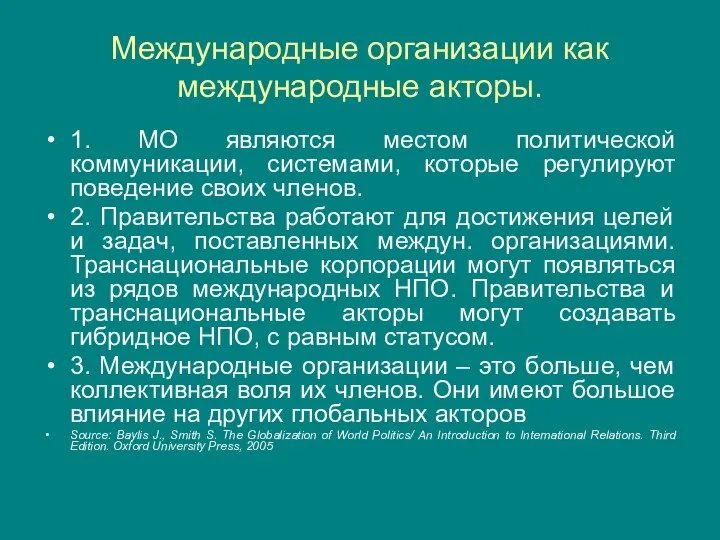 Международные организации как международные акторы.

• 1. МО являются местом политической коммуникации, системами, которые регулируют поведение своих членов.

• 2. Правительства работают для достижения целей и задач, поставленных междун. организациями. Транснациональные корпорации могут появляться из рядов международных НПО. Правительства и транснациональные акторы могут создавать гибридное НПО, с равным статусом.

• 3. Международные организации – это больше, чем коллективная воля их членов. Они имеют большое влияние на других глобальных акторов

• Source: Baylis J., Smith S. The Globalization of World Politics/ An Introduction to International Relations. Third Edition. Oxford University Press, 2005